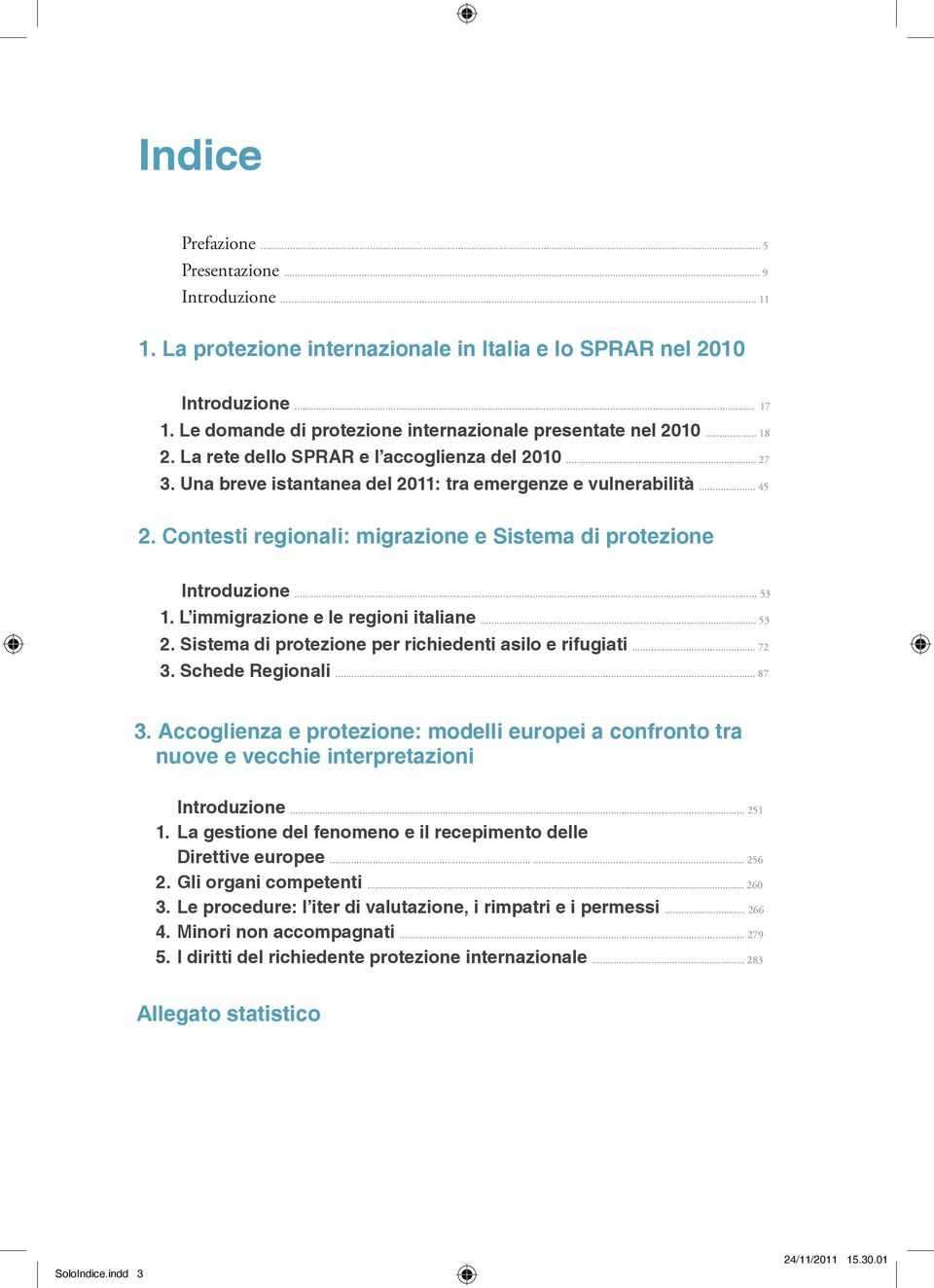 Indice

Prefazione 5
Presentazione 9
Introduzione 11

1. La protezione internazionale in Italia e lo SPRAR nel 2010

Introduzione 17
1. Le domande di protezione internazionale presentate nel 2010 18
2. La rete dello SPRAR e l'accoglienza del 2010 27
3. Una breve istantanea del 2011: tra emergenze e vulnerabilità 45

2. Contesti regionali: migrazione e Sistema di protezione

Introduzione 53
1. L'immigrazione e le regioni italiane 53
2. Sistema di protezione per richiedenti asilo e rifugiati 72
3. Schede Regionali 87

3. Accoglienza e protezione: modelli europei a confronto tra nuove e vecchie interpretazioni

Introduzione 251
1. La gestione del fenomeno e il recepimento delle Direttive europee 256
2. Gli organi competenti 260
3. Le procedure: l'iter di valutazione, i rimpatri e i permessi 266
4. Minori non accompagnati 279
5. I diritti del richiedente protezione internazionale 283

Allegato statistico

SoloIndice.indd 3

24/11/2011 15.30.01